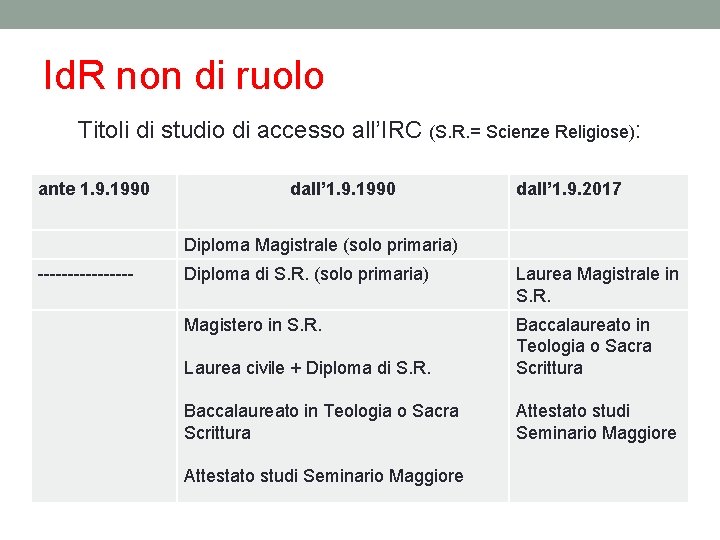 IdR non di ruolo

Titoli di studio di accesso all'IRC (S.R.= Scienze Religiose):

| ante 1.9.1990 | dall'1.9.1990 | dall'1.9.2017 |
|---|---|---|
| | Diploma Magistrale (solo primaria) | |
| ---------------- | Diploma di S.R. (solo primaria) | Laurea Magistrale in S.R. |
| | Magistero in S.R. Laurea civile + Diploma di S.R. Baccalaureato in Teologia o Sacra Scrittura Attestato studi Seminario Maggiore | Baccalaureato in Teologia o Sacra Scrittura Attestato studi Seminario Maggiore |